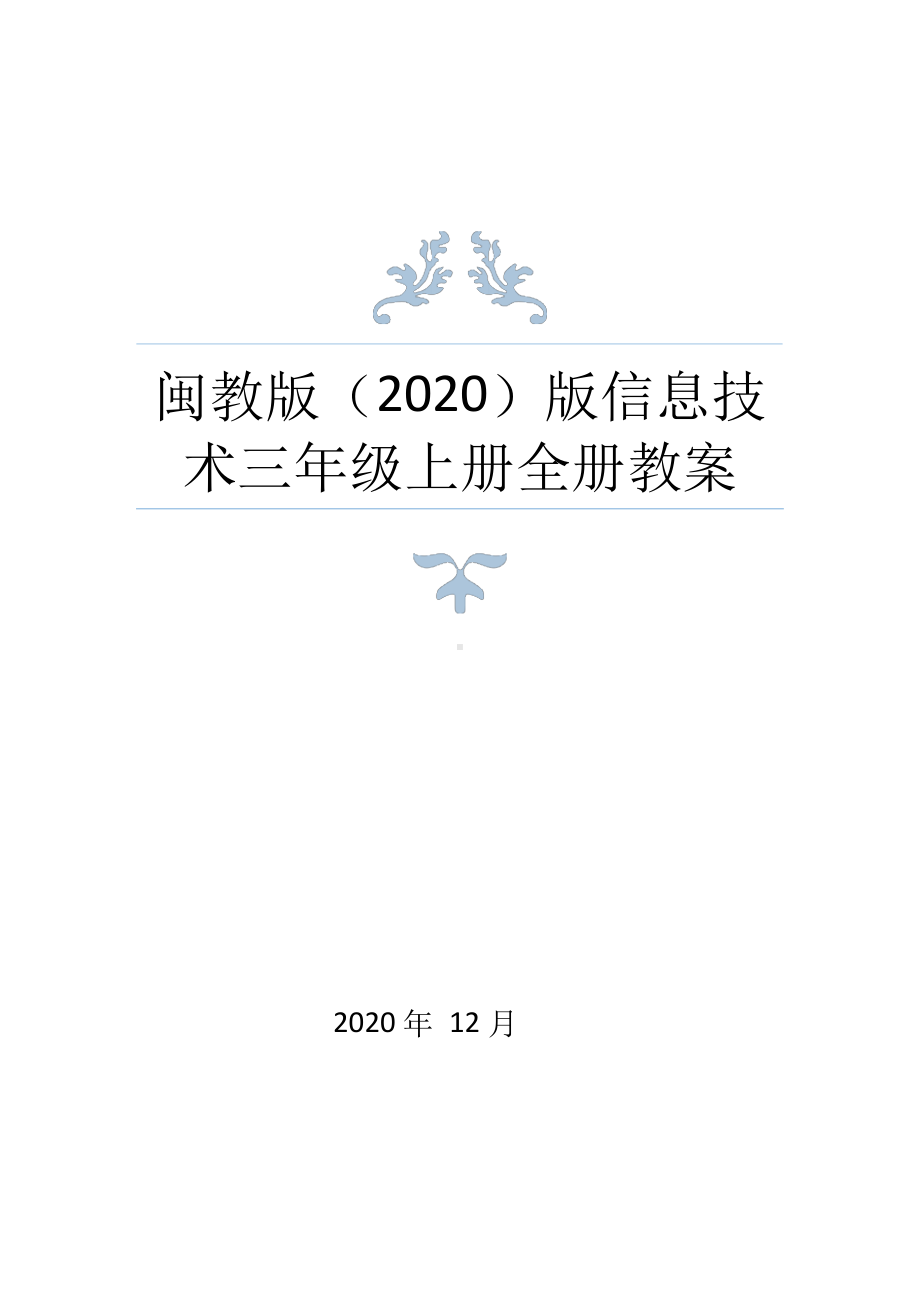 闽教版（2020）版信息技术三年级上册全册教案

2020 年 12 月